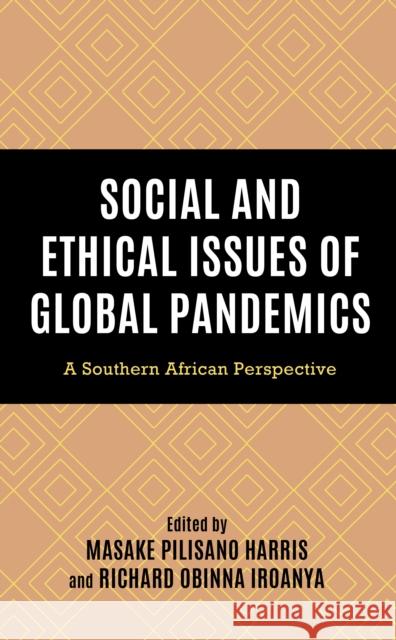 SOCIAL AND ETHICAL ISSUES OF GLOBAL PANDEMICS

A Southern African Perspective

Edited by
MASAKE PILISANO HARRIS
and RICHARD OBINNA IROANYA